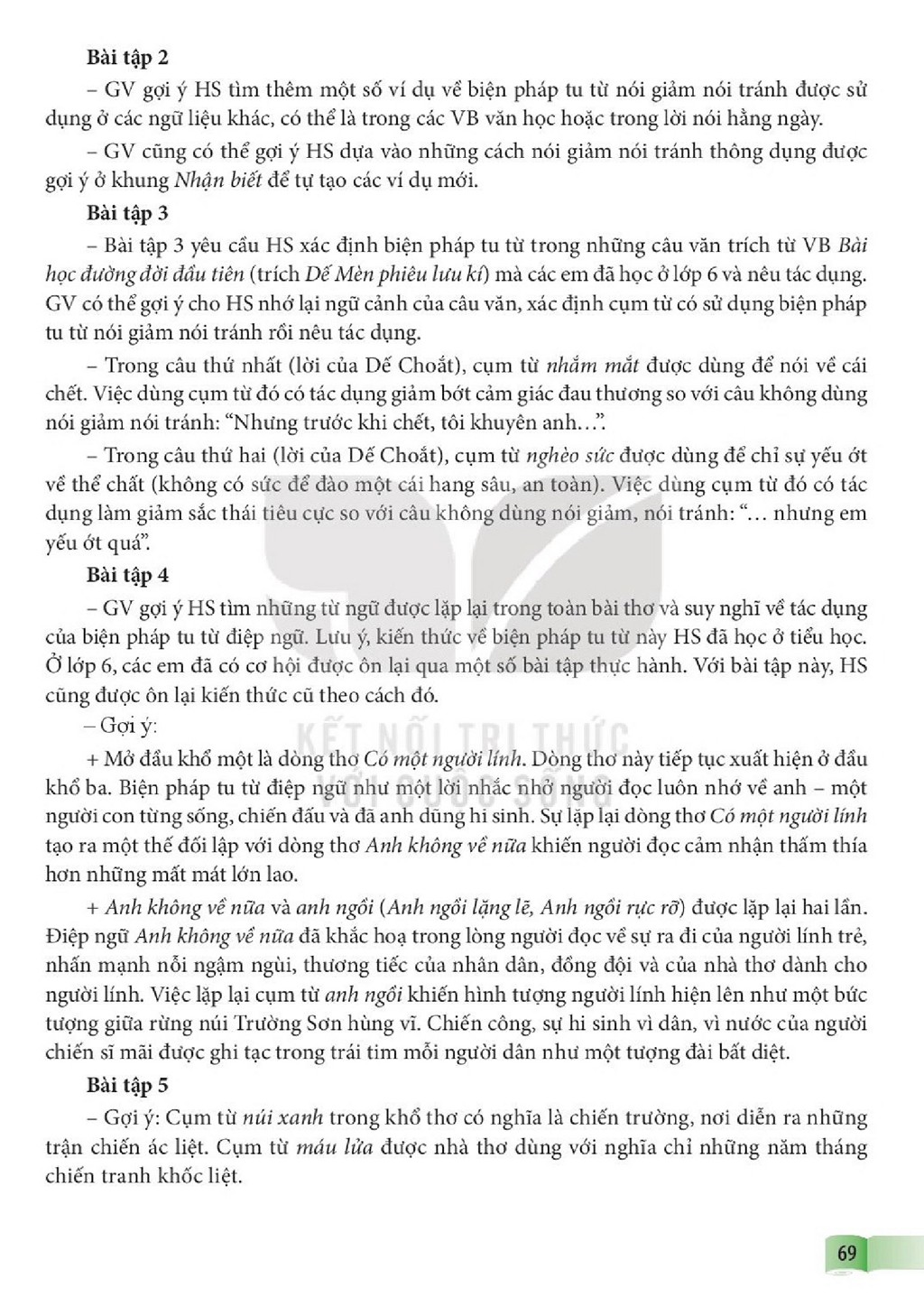 Bài tập 2

– GV gợi ý HS tìm thêm một số ví dụ về biện pháp tu từ nói giảm nói tránh được sử dụng ở các ngữ liệu khác, có thể là trong các VB văn học hoặc trong lời nói hằng ngày.

– GV cũng có thể gợi ý HS dựa vào những cách nói giảm nói tránh thông dụng được gợi ý ở khung Nhận biết để tự tạo các ví dụ mới.

Bài tập 3

– Bài tập 3 yêu cầu HS xác định biện pháp tu từ trong những câu văn trích từ VB Bài học đường đời đầu tiên (trích Dế Mèn phiêu lưu kí) mà các em đã học ở lớp 6 và nêu tác dụng. GV có thể gợi ý cho HS nhớ lại ngữ cảnh của câu văn, xác định cụm từ có sử dụng biện pháp tu từ nói giảm nói tránh rồi nêu tác dụng.

– Trong câu thứ nhất (lời của Dế Choắt), cụm từ nhắm mắt được dùng để nói về cái chết. Việc dùng cụm từ đó có tác dụng giảm bớt cảm giác đau thương so với câu không dùng nói giảm nói tránh: "Nhưng trước khi chết, tôi khuyên anh...".

– Trong câu thứ hai (lời của Dế Choắt), cụm từ nghèo sức được dùng để chỉ sự yếu ớt về thể chất (không có sức để đào một cái hang sâu, an toàn). Việc dùng cụm từ đó có tác dụng làm giảm sắc thái tiêu cực so với câu không dùng nói giảm, nói tránh: "... nhưng em yếu ớt quá".

Bài tập 4

– GV gợi ý HS tìm những từ ngữ được lặp lại trong toàn bài thơ và suy nghĩ về tác dụng của biện pháp tu từ điệp ngữ. Lưu ý, kiến thức về biện pháp tu từ này HS đã học ở tiểu học. Ở lớp 6, các em đã có cơ hội được ôn lại qua một số bài tập thực hành. Với bài tập này, HS cũng được ôn lại kiến thức cũ theo cách đó.

– Gợi ý:

+ Mở đầu khổ một là dòng thơ Có một người lính. Dòng thơ này tiếp tục xuất hiện ở đầu khổ ba. Biện pháp tu từ điệp ngữ như một lời nhắc nhở người đọc luôn nhớ về anh – một người con từng sống, chiến đấu và đã anh dũng hi sinh. Sự lặp lại dòng thơ Có một người lính tạo ra một thế đối lập với dòng thơ Anh không về nữa khiến người đọc cảm nhận thấm thía hơn những mất mát lớn lao.

+ Anh không về nữa và anh ngồi (Anh ngồi lặng lẽ, Anh ngồi rực rỡ) được lặp lại hai lần. Điệp ngữ Anh không về nữa đã khắc hoạ trong lòng người đọc về sự ra đi của người lính trẻ, nhấn mạnh nỗi ngậm ngùi, thương tiếc của nhân dân, đồng đội và của nhà thơ dành cho người lính. Việc lặp lại cụm từ anh ngồi khiến hình tượng người lính hiện lên như một bức tượng giữa rừng núi Trường Sơn hùng vĩ. Chiến công, sự hi sinh vì dân, vì nước của người chiến sĩ mãi được ghi tạc trong trái tim mỗi người dân như một tượng đài bất diệt.

Bài tập 5

– Gợi ý: Cụm từ núi xanh trong khổ thơ có nghĩa là chiến trường, nơi diễn ra những trận chiến ác liệt. Cụm từ máu lửa được nhà thơ dùng với nghĩa chỉ những năm tháng chiến tranh khốc liệt.

69

KẾT NỐI TRI THỨC VỚI CUỘC SỐNG